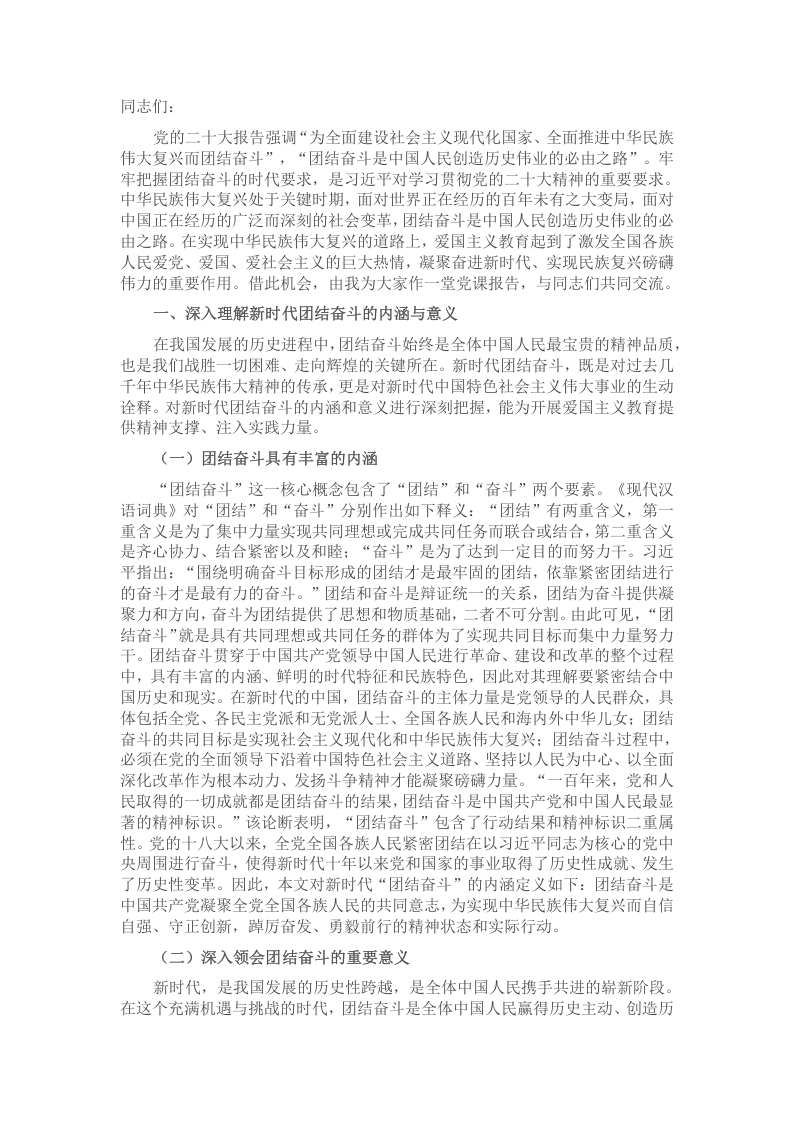 同志们：

党的二十大报告强调“为全面建设社会主义现代化国家、全面推进中华民族伟大复兴而团结奋斗”，“团结奋斗是中国人民创造历史伟业的必由之路”。牢牢把握团结奋斗的时代要求，是习近平对学习贯彻党的二十大精神的重要要求。中华民族伟大复兴处于关键时期，面对世界正在经历的百年未有之大变局，面对中国正在经历的广泛而深刻的社会变革，团结奋斗是中国人民创造历史伟业的必由之路。在实现中华民族伟大复兴的道路上，爱国主义教育起到了激发全国各族人民爱党、爱国、爱社会主义的巨大热情，凝聚奋进新时代、实现民族复兴磅礴伟力的重要作用。借此机会，由我为大家作一堂党课报告，与同志们共同交流。

一、深入理解新时代团结奋斗的内涵与意义

在我国发展的历史进程中，团结奋斗始终是全体中国人民最宝贵的精神品质，也是我们战胜一切困难、走向辉煌的关键所在。新时代团结奋斗，既是对过去几千年中华民族伟大精神的传承，更是对新时代中国特色社会主义伟大事业的生动诠释。对新时代团结奋斗的内涵和意义进行深刻把握，能为开展爱国主义教育提供精神支撑、注入实践力量。

（一）团结奋斗具有丰富的内涵

“团结奋斗”这一核心概念包含了“团结”和“奋斗”两个要素。《现代汉语词典》对“团结”和“奋斗”分别作出如下释义：“团结”有两重含义，第一重含义是为了集中力量实现共同理想或完成共同任务而联合或结合，第二重含义是齐心协力、结合紧密以及和睦；“奋斗”是为了达到一定目的而努力干。习近平指出：“围绕明确奋斗目标形成的团结才是最牢固的团结，依靠紧密团结进行的奋斗才是最有力的奋斗。”团结和奋斗是辩证统一的关系，团结为奋斗提供凝聚力和方向，奋斗为团结提供了思想和物质基础，二者不可分割。由此可见，“团结奋斗”就是具有共同理想或共同任务的群体为了实现共同目标而集中力量努力干。团结奋斗贯穿于中国共产党领导中国人民进行革命、建设和改革的整个过程中，具有丰富的内涵、鲜明的时代特征和民族特色，因此对其理解要紧密结合中国历史和现实。在新时代的中国，团结奋斗的主体力量是党领导的人民群众，具体包括全党、各民主党派和无党派人士、全国各族人民和海内外中华儿女；团结奋斗的共同目标是实现社会主义现代化和中华民族伟大复兴；团结奋斗过程中，必须在党的全面领导下沿着中国特色社会主义道路、坚持以人民为中心、以全面深化改革作为根本动力、发扬斗争精神才能凝聚磅礴力量。“一百年来，党和人民取得的一切成就都是团结奋斗的结果，团结奋斗是中国共产党和中国人民最显著的精神标识。”该论断表明，“团结奋斗”包含了行动结果和精神标识二重属性。党的十八大以来，全党全国各族人民紧密团结在以习近平同志为核心的党中央周围进行奋斗，使得新时代十年以来党和国家的事业取得了历史性成就、发生了历史性变革。因此，本文对新时代“团结奋斗”的内涵定义如下：团结奋斗是中国共产党凝聚全党全国各族人民的共同意志，为实现中华民族伟大复兴而自信自强、守正创新，踔厉奋发、勇毅前行的精神状态和实际行动。

（二）深入领会团结奋斗的重要意义

新时代，是我国发展的历史性跨越，是全体中国人民携手共进的崭新阶段。在这个充满机遇与挑战的时代，团结奋斗是全体中国人民赢得历史主动、创造历